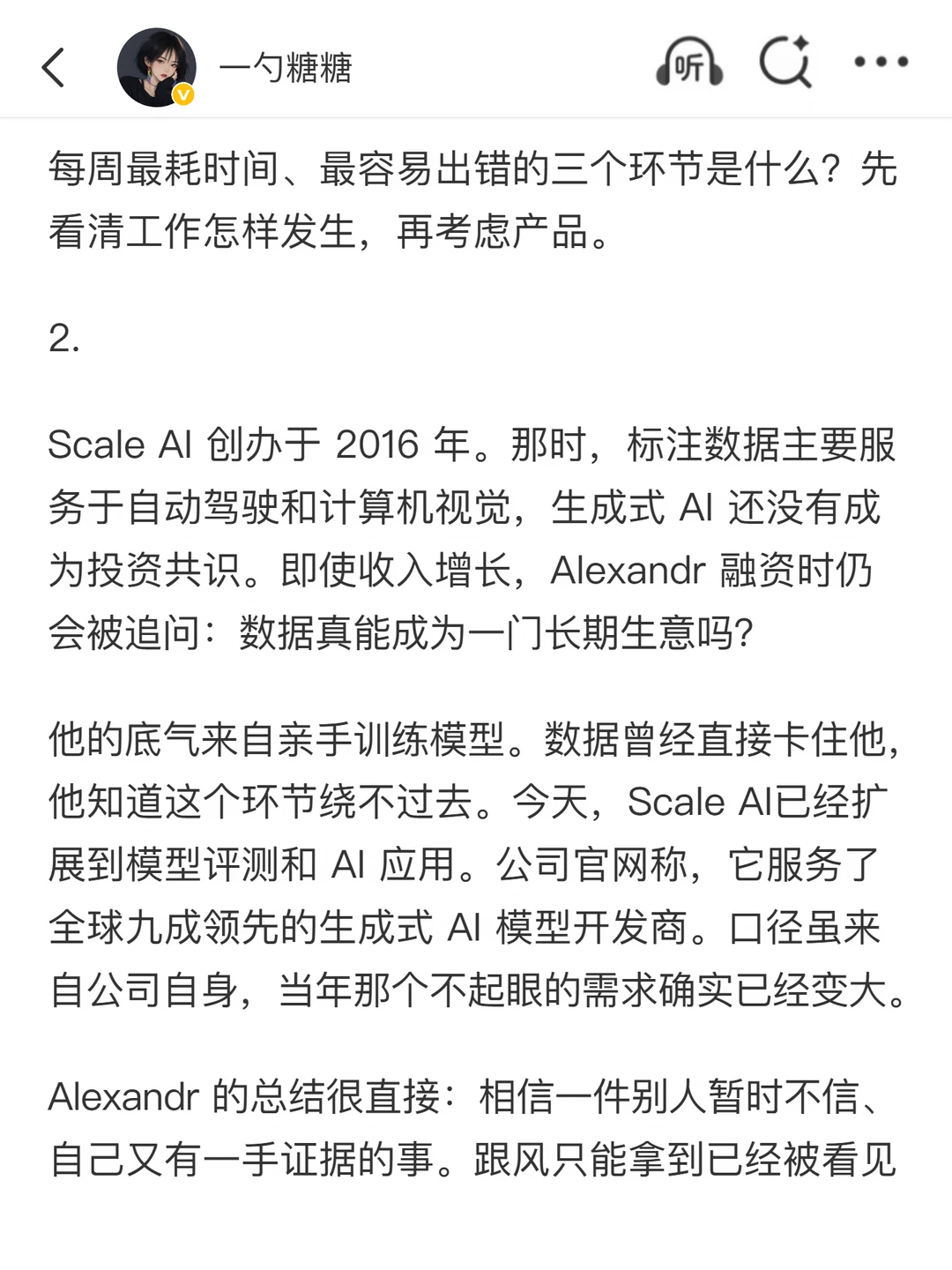 一勺糖糖

听

每周最耗时间、最容易出错的三个环节是什么？先看清工作怎样发生，再考虑产品。

2.

Scale AI 创办于 2016 年。那时，标注数据主要服务于自动驾驶和计算机视觉，生成式 AI 还没有成为投资共识。即使收入增长，Alexandr 融资时仍会被追问：数据真能成为一门长期生意吗？

他的底气来自亲手训练模型。数据曾经直接卡住他，他知道这个环节绕不过去。今天，Scale AI已经扩展到模型评测和 AI 应用。公司官网称，它服务了全球九成领先的生成式 AI 模型开发商。口径虽来自公司自身，当年那个不起眼的需求确实已经变大。

Alexandr 的总结很直接：相信一件别人暂时不信、自己又有一手证据的事。跟风只能拿到已经被看见